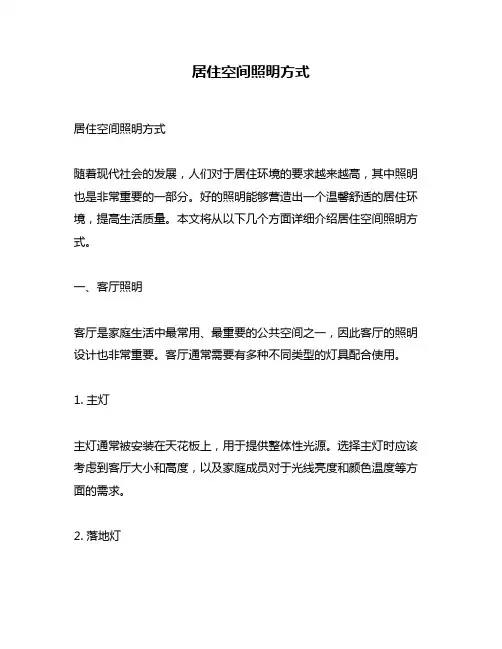 居住空间照明方式

居住空间照明方式

随着现代社会的发展，人们对于居住环境的要求越来越高，其中照明也是非常重要的一部分。好的照明能够营造出一个温馨舒适的居住环境，提高生活质量。本文将从以下几个方面详细介绍居住空间照明方式。

一、客厅照明

客厅是家庭生活中最常用、最重要的公共空间之一，因此客厅的照明设计也非常重要。客厅通常需要有多种不同类型的灯具配合使用。

1. 主灯

主灯通常被安装在天花板上，用于提供整体性光源。选择主灯时应该考虑到客厅大小和高度，以及家庭成员对于光线亮度和颜色温度等方面的需求。

2. 落地灯